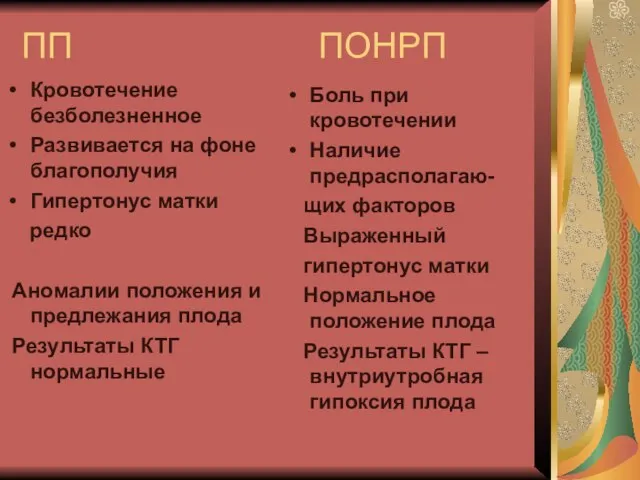 ПП

• Кровотечение безболезненное
• Развивается на фоне благополучия
• Гипертонус матки редко

Аномалии положения и предлежания плода
Результаты КТГ нормальные

ПОНРП

• Боль при кровотечении
• Наличие предрасполагающих факторов
Выраженный гипертонус матки
Нормальное положение плода
Результаты КТГ – внутриутробная гипоксия плода